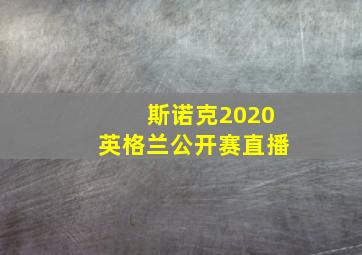 斯诺克2020
英格兰公开赛直播